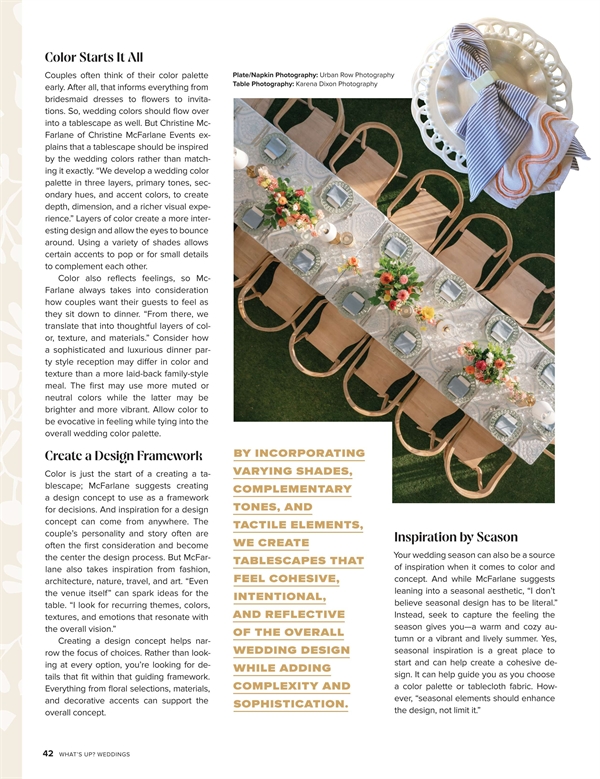 Color Starts It All

Couples often think of their color palette early. After all, that informs everything from bridesmaid dresses to flowers to invitations. So, wedding colors should flow over into a tablescape as well. But Christine McFarlane of Christine McFarlane Events explains that a tablescape should be inspired by the wedding colors rather than matching it exactly. "We develop a wedding color palette in three layers, primary tones, secondary hues, and accent colors, to create depth, dimension, and a richer visual experience." Layers of color create a more interesting design and allow the eyes to bounce around. Using a variety of shades allows certain accents to pop or for small details to complement each other.

Color also reflects feelings, so McFarlane always takes into consideration how couples want their guests to feel as they sit down to dinner. "From there, we translate that into thoughtful layers of color, texture, and materials." Consider how a sophisticated and luxurious dinner party style reception may differ in color and texture than a more laid-back family-style meal. The first may use more muted or neutral colors while the latter may be brighter and more vibrant. Allow color to be evocative in feeling while tying into the overall wedding color palette.

Create a Design Framework

Color is just the start of a creating a tablescape; McFarlane suggests creating a design concept to use as a framework for decisions. And inspiration for a design concept can come from anywhere. The couple's personality and story often are often the first consideration and become the center the design process. But McFarlane also takes inspiration from fashion, architecture, nature, travel, and art. "Even the venue itself" can spark ideas for the table. "I look for recurring themes, colors, textures, and emotions that resonate with the overall vision."

Creating a design concept helps narrow the focus of choices. Rather than looking at every option, you're looking for details that fit within that guiding framework. Everything from floral selections, materials, and decorative accents can support the overall concept.

Plate/Napkin Photography: Urban Row Photography
Table Photography: Karena Dixon Photography

BY INCORPORATING VARYING SHADES, COMPLEMENTARY TONES, AND TACTILE ELEMENTS, WE CREATE TABLESCAPES THAT FEEL COHESIVE, INTENTIONAL, AND REFLECTIVE OF THE OVERALL WEDDING DESIGN WHILE ADDING COMPLEXITY AND SOPHISTICATION.

Inspiration by Season

Your wedding season can also be a source of inspiration when it comes to color and concept. And while McFarlane suggests leaning into a seasonal aesthetic, "I don't believe seasonal design has to be literal." Instead, seek to capture the feeling the season gives you—a warm and cozy autumn or a vibrant and lively summer. Yes, seasonal inspiration is a great place to start and can help create a cohesive design. It can help guide you as you choose a color palette or tablecloth fabric. However, "seasonal elements should enhance the design, not limit it."

42 WHAT'S UP? WEDDINGS